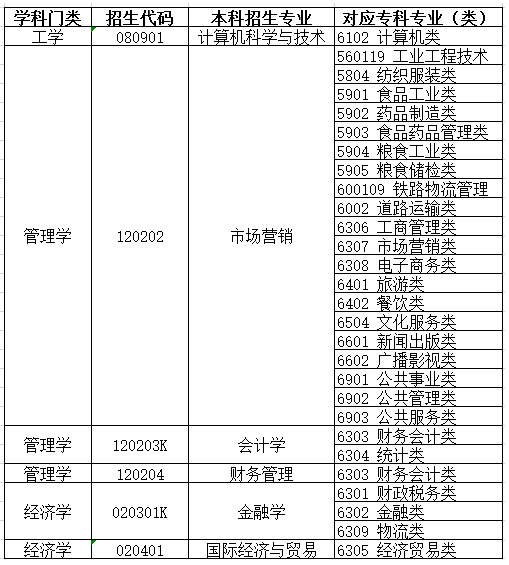 | 学科门类 | 招生代码 | 本科招生专业 | 对应专科专业（类） |
|---|---|---|---|
| 工学 | 080901 | 计算机科学与技术 | 6102 计算机类 |
| 管理学 | 120202 | 市场营销 | 560119 工业工程技术 |
| | | | 5804 纺织服装类 |
| | | | 5901 食品工业类 |
| | | | 5902 药品制造类 |
| | | | 5903 食品药品管理类 |
| | | | 5904 粮食工业类 |
| | | | 5905 粮食储检类 |
| | | | 600109 铁路物流管理 |
| | | | 6002 道路运输类 |
| | | | 6306 工商管理类 |
| | | | 6307 市场营销类 |
| | | | 6308 电子商务类 |
| | | | 6401 旅游类 |
| | | | 6402 餐饮类 |
| | | | 6504 文化服务类 |
| | | | 6601 新闻出版类 |
| | | | 6602 广播影视类 |
| | | | 6901 公共事业类 |
| | | | 6902 公共管理类 |
| | | | 6903 公共服务类 |
| 管理学 | 120203K | 会计学 | 6303 财务会计类 |
| | | | 6304 统计类 |
| 管理学 | 120204 | 财务管理 | 6303 财务会计类 |
| 经济学 | 020301K | 金融学 | 6301 财政税务类 |
| | | | 6302 金融类 |
| | | | 6309 物流类 |
| 经济学 | 020401 | 国际经济与贸易 | 6305 经济贸易类 |